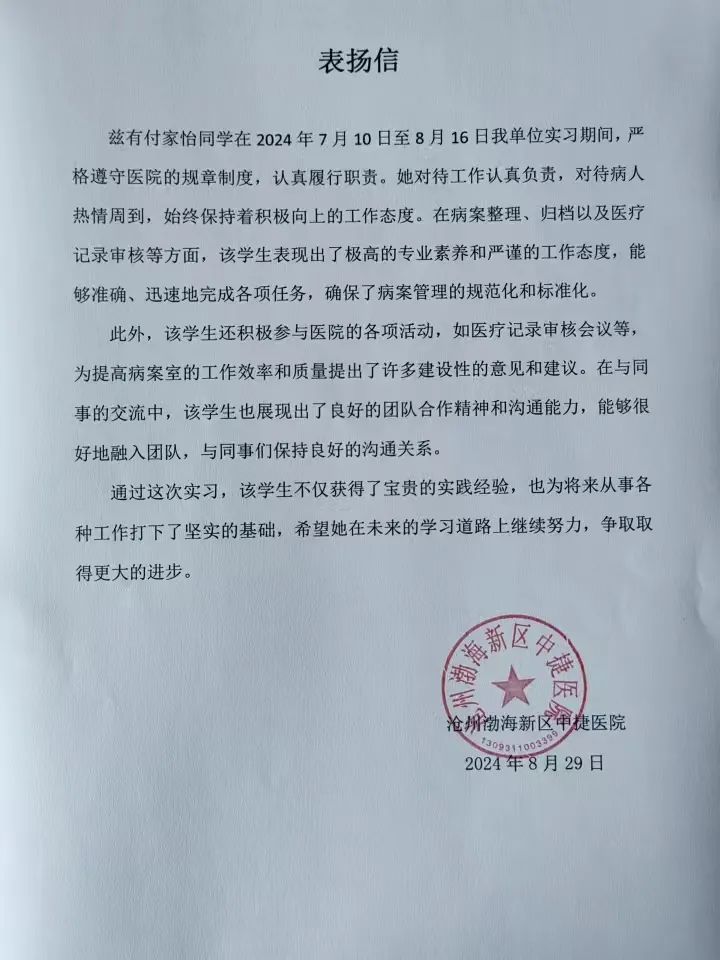 表扬信

兹有付家怡同学在 2024 年 7 月 10 日至 8 月 16 日我单位实习期间，严格遵守医院的规章制度，认真履行职责。她对待工作认真负责，对待病人热情周到，始终保持着积极向上的工作态度。在病案整理、归档以及医疗记录审核等方面，该学生表现出了极高的专业素养和严谨的工作态度，能够准确、迅速地完成各项任务，确保了病案管理的规范化和标准化。

此外，该学生还积极参与医院的各项活动，如医疗记录审核会议等，为提高病案室的工作效率和质量提出了许多建设性的意见和建议。在与同事的交流中，该学生也展现出了良好的团队合作精神和沟通能力，能够很好地融入团队，与同事们保持良好的沟通关系。

通过这次实习，该学生不仅获得了宝贵的实践经验，也为将来从事各种工作打下了坚实的基础，希望她在未来的学习道路上继续努力，争取取得更大的进步。

沧州渤海新区中捷医院
1309311003395

沧州渤海新区中捷医院
2024 年 8 月 29 日